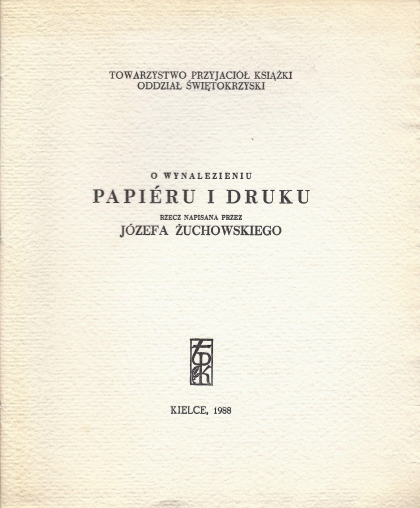 TOWARZYSTWO PRZYJACIÓŁ KSIĄŻKI
ODDZIAŁ ŚWIĘTOKRZYSKI

O WYNALEZIENIU
PAPIÉRU I DRUKU
RZECZ NAPISANA PRZEZ
JÓZEFA ŻUCHOWSKIEGO

KIELCE, 1988